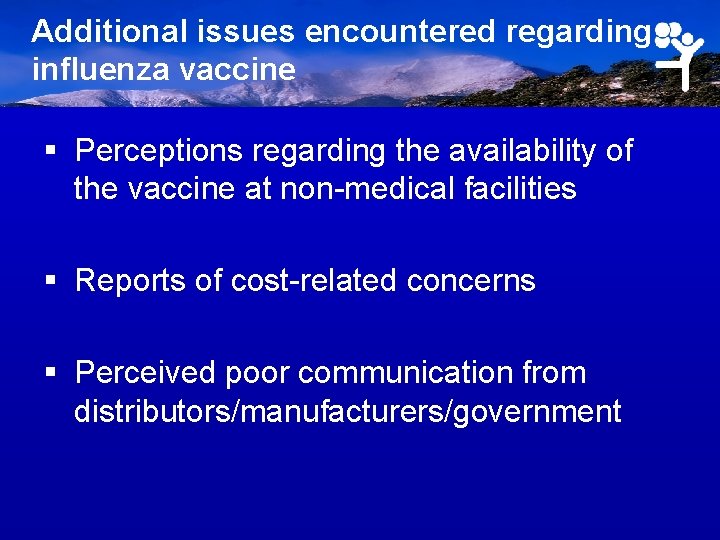 Additional issues encountered regarding influenza vaccine

▪ Perceptions regarding the availability of the vaccine at non-medical facilities

▪ Reports of cost-related concerns

▪ Perceived poor communication from distributors/manufacturers/government